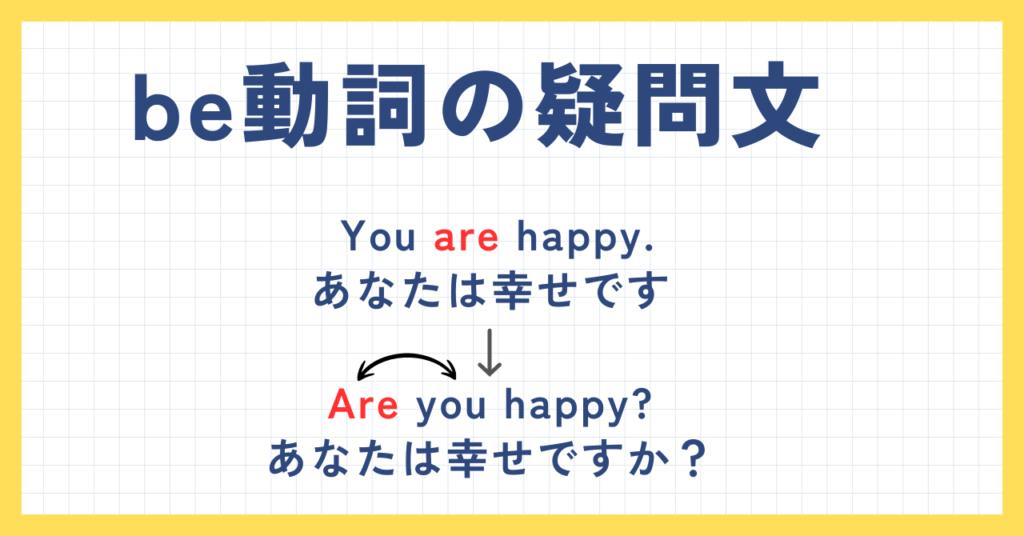 be動詞の疑問文

You are happy.
あなたは幸せです

↓

Are you happy?
あなたは幸せですか？